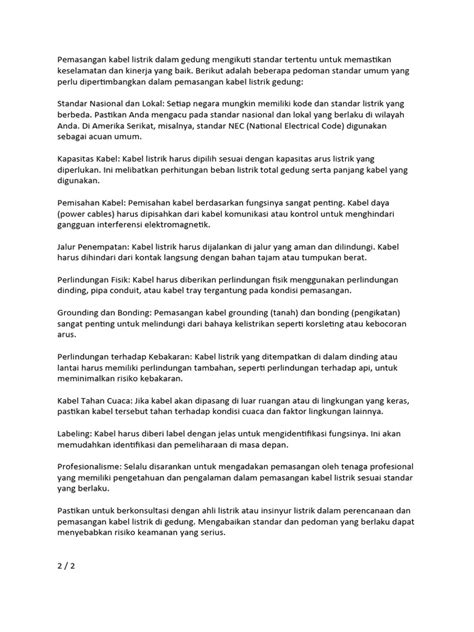 Pemasangan kabel listrik dalam gedung mengikuti standar tertentu untuk memastikan keselamatan dan kinerja yang baik. Berikut adalah beberapa pedoman standar umum yang perlu dipertimbangkan dalam pemasangan kabel listrik gedung:

Standar Nasional dan Lokal: Setiap negara mungkin memiliki kode dan standar listrik yang berbeda. Pastikan Anda mengacu pada standar nasional dan lokal yang berlaku di wilayah Anda. Di Amerika Serikat, misalnya, standar NEC (National Electrical Code) digunakan sebagai acuan umum.

Kapasitas Kabel: Kabel listrik harus dipilih sesuai dengan kapasitas arus listrik yang diperlukan. Ini melibatkan perhitungan beban listrik total gedung serta panjang kabel yang digunakan.

Pemisahan Kabel: Pemisahan kabel berdasarkan fungsinya sangat penting. Kabel daya (power cables) harus dipisahkan dari kabel komunikasi atau kontrol untuk menghindari gangguan interferensi elektromagnetik.

Jalur Penempatan: Kabel listrik harus dijalankan di jalur yang aman dan dilindungi. Kabel harus dihindari dari kontak langsung dengan bahan tajam atau tumpukan berat.

Perlindungan Fisik: Kabel harus diberikan perlindungan fisik menggunakan perlindungan dinding, pipa conduit, atau kabel tray tergantung pada kondisi pemasangan.

Grounding dan Bonding: Pemasangan kabel grounding (tanah) dan bonding (pengikatan) sangat penting untuk melindungi dari bahaya kelistrikan seperti korsleting atau kebocoran arus.

Perlindungan terhadap Kebakaran: Kabel listrik yang ditempatkan di dalam dinding atau lantai harus memiliki perlindungan tambahan, seperti perlindungan terhadap api, untuk meminimalkan risiko kebakaran.

Kabel Tahan Cuaca: Jika kabel akan dipasang di luar ruangan atau di lingkungan yang keras, pastikan kabel tersebut tahan terhadap kondisi cuaca dan faktor lingkungan lainnya.

Labeling: Kabel harus diberi label dengan jelas untuk mengidentifikasi fungsinya. Ini akan memudahkan identifikasi dan pemeliharaan di masa depan.

Profesionalisme: Selalu disarankan untuk mengadakan pemasangan oleh tenaga profesional yang memiliki pengetahuan dan pengalaman dalam pemasangan kabel listrik sesuai standar yang berlaku.

Pastikan untuk berkonsultasi dengan ahli listrik atau insinyur listrik dalam perencanaan dan pemasangan kabel listrik di gedung. Mengabaikan standar dan pedoman yang berlaku dapat menyebabkan risiko keamanan yang serius.

2 / 2